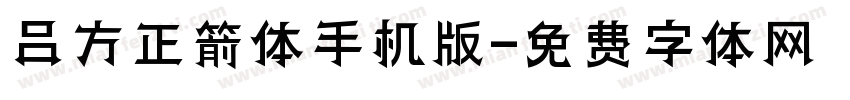 吕方正箭体手机版-免费字体网